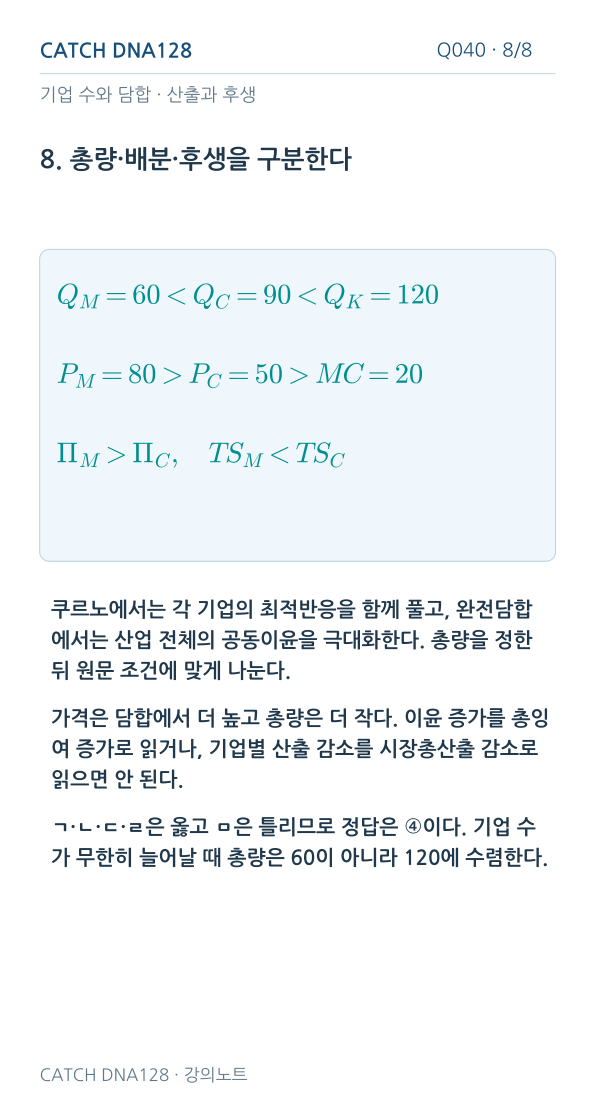 CATCH DNA128

Q040 · 8/8

기업 수와 담합 · 산출과 후생

8. 총량·배분·후생을 구분한다

$Q_M = 60 < Q_C = 90 < Q_K = 120$

$P_M = 80 > P_C = 50 > MC = 20$

$\Pi_M > \Pi_C, \quad TS_M < TS_C$

쿠르노에서는 각 기업의 최적반응을 함께 풀고, 완전담합에서는 산업 전체의 공동이윤을 극대화한다. 총량을 정한 뒤 원문 조건에 맞게 나눈다.

가격은 담합에서 더 높고 총량은 더 작다. 이윤 증가를 총잉여 증가로 읽거나, 기업별 산출 감소를 시장총산출 감소로 읽으면 안 된다.

ㄱ·ㄴ·ㄷ·ㄹ은 옳고 ㅁ은 틀리므로 정답은 ④이다. 기업 수가 무한히 늘어날 때 총량은 60이 아니라 120에 수렴한다.

CATCH DNA128 · 강의노트